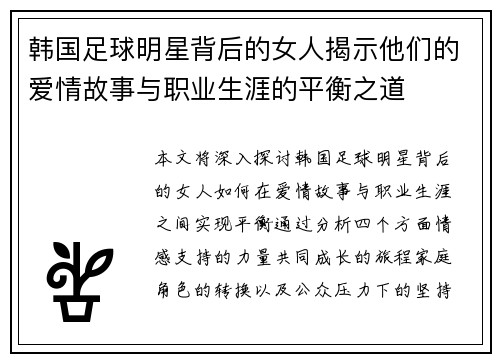 韩国足球明星背后的女人揭示他们的爱情故事与职业生涯的平衡之道

本文将深入探讨韩国足球明星背后的女人如何在爱情故事与职业生涯之间实现平衡通过分析四个方面情感支持的力量共同成长的旅程家庭角色的转换以及公众压力下的坚持